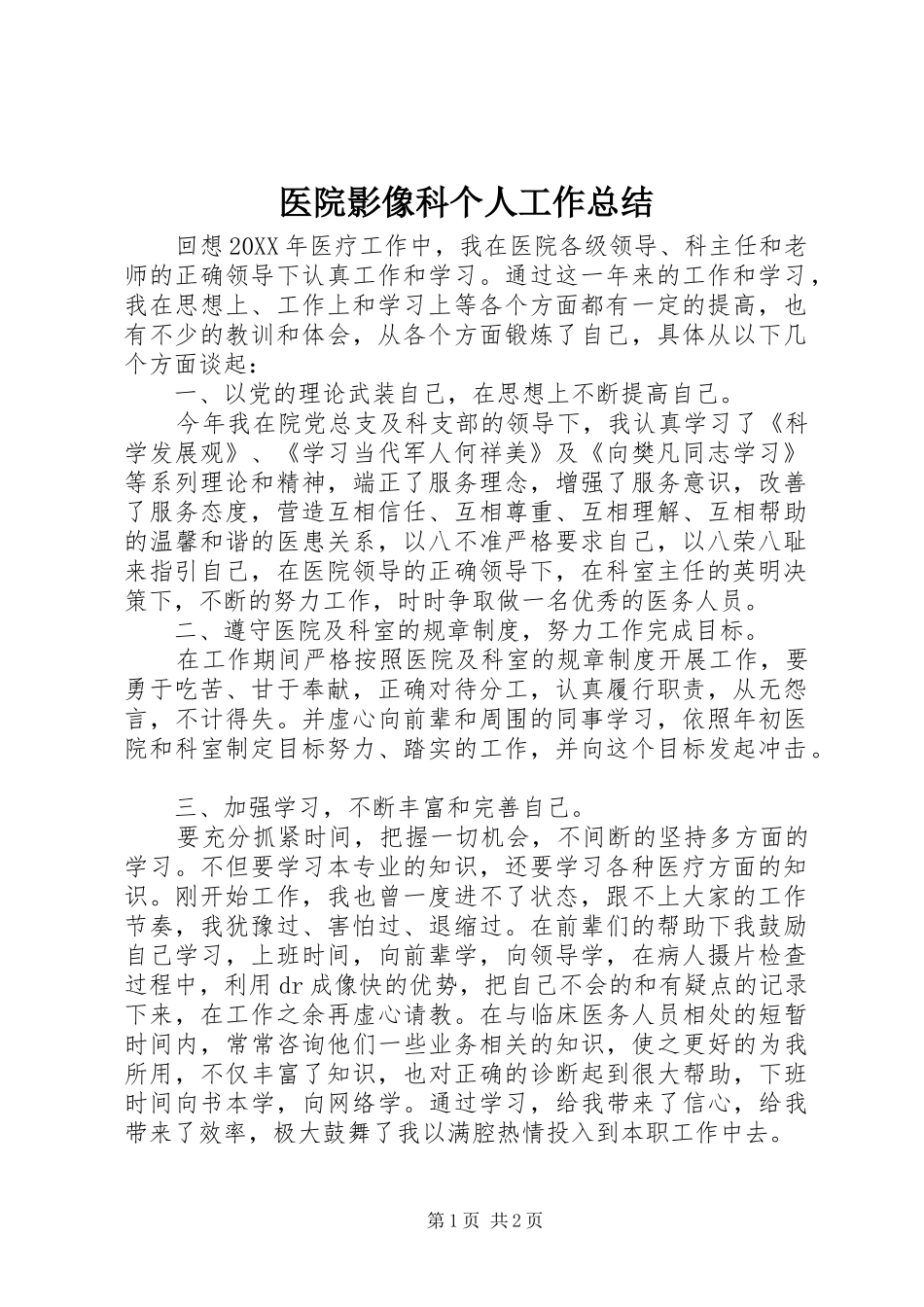 医院影像科个人工作总结

回想20XX年医疗工作中，我在医院各级领导、科主任和老师的正确领导下认真工作和学习。通过这一年来的工作和学习，我在思想上、工作上和学习上等各个方面都有一定的提高，也有不少的教训和体会，从各个方面锻炼了自己，具体从以下几个方面谈起：

一、以党的理论武装自己，在思想上不断提高自己。

今年我在院党总支及科支部的领导下，我认真学习了《科学发展观》、《学习当代军人何祥美》及《向樊凡同志学习》等系列理论和精神，端正了服务理念，增强了服务意识，改善了服务态度，营造互相信任、互相尊重、互相理解、互相帮助的温馨和谐的医患关系，以八不准严格要求自己，以八荣八耻来指引自己，在医院领导的正确领导下，在科室主任的英明决策下，不断的努力工作，时时争取做一名优秀的医务人员。

二、遵守医院及科室的规章制度，努力工作完成目标。

在工作期间严格按照医院及科室的规章制度开展工作，要勇于吃苦、甘于奉献，正确对待分工，认真履行职责，从无怨言，不计得失。并虚心向前辈和周围的同事学习，依照年初医院和科室制定目标努力、踏实的工作，并向这个目标发起冲击。

三、加强学习，不断丰富和完善自己。

要充分抓紧时间，把握一切机会，不间断的坚持多方面的学习。不但要学习本专业的知识，还要学习各种医疗方面的知识。刚开始工作，我也曾一度进不了状态，跟不上大家的工作节奏，我犹豫过、害怕过、退缩过。在前辈们的帮助下我鼓励自己学习，上班时间，向前辈学，向领导学，在病人摄片检查过程中，利用dr成像快的优势，把自己不会的和有疑点的记录下来，在工作之余再虚心请教。在与临床医务人员相处的短暂时间内，常常咨询他们一些业务相关的知识，使之更好的为我所用，不仅丰富了知识，也对正确的诊断起到很大帮助，下班时间向书本学，向网络学。通过学习，给我带来了信心，给我带来了效率，极大鼓舞了我以满腔热情投入到本职工作中去。

第1页 共2页